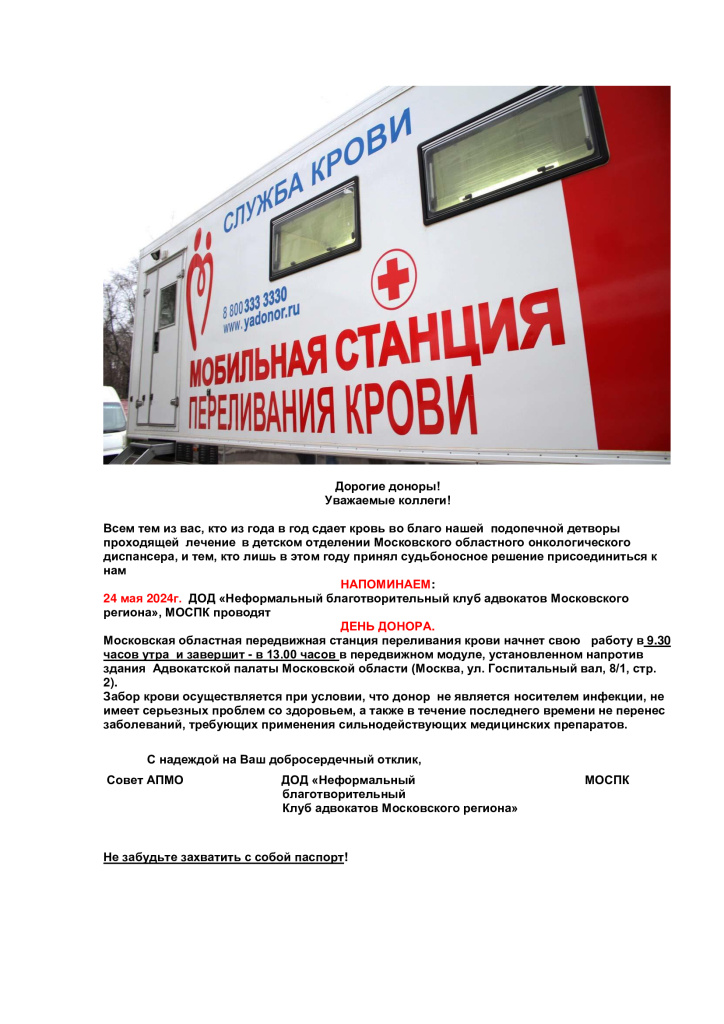 СЛУЖБА КРОВИ

8 800 333 3330
www.yadonor.ru

МОБИЛЬНАЯ СТАНЦИЯ
ПЕРЕЛИВАНИЯ КРОВИ

Дорогие доноры!
Уважаемые коллеги!

Всем тем из вас, кто из года в год сдает кровь во благо нашей подопечной детворы проходящей лечение в детском отделении Московского областного онкологического диспансера, и тем, кто лишь в этом году принял судьбоносное решение присоединиться к нам

НАПОМИНАЕМ:

24 мая 2024г. ДОД «Неформальный благотворительный клуб адвокатов Московского региона», МОСПК проводят

ДЕНЬ ДОНОРА.

Московская областная передвижная станция переливания крови начнет свою работу в 9.30 часов утра и завершит - в 13.00 часов в передвижном модуле, установленном напротив здания Адвокатской палаты Московской области (Москва, ул. Госпитальный вал, 8/1, стр. 2).

Забор крови осуществляется при условии, что донор не является носителем инфекции, не имеет серьезных проблем со здоровьем, а также в течение последнего времени не перенес заболеваний, требующих применения сильнодействующих медицинских препаратов.

С надеждой на Ваш добросердечный отклик,

Совет АПМО

ДОД «Неформальный благотворительный Клуб адвокатов Московского региона»

МОСПК

Не забудьте захватить с собой паспорт!